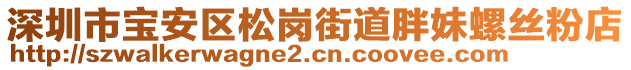 深圳市宝安区松岗街道胖妹螺丝粉店
http://szwalkerwagne2.cn.coovee.com